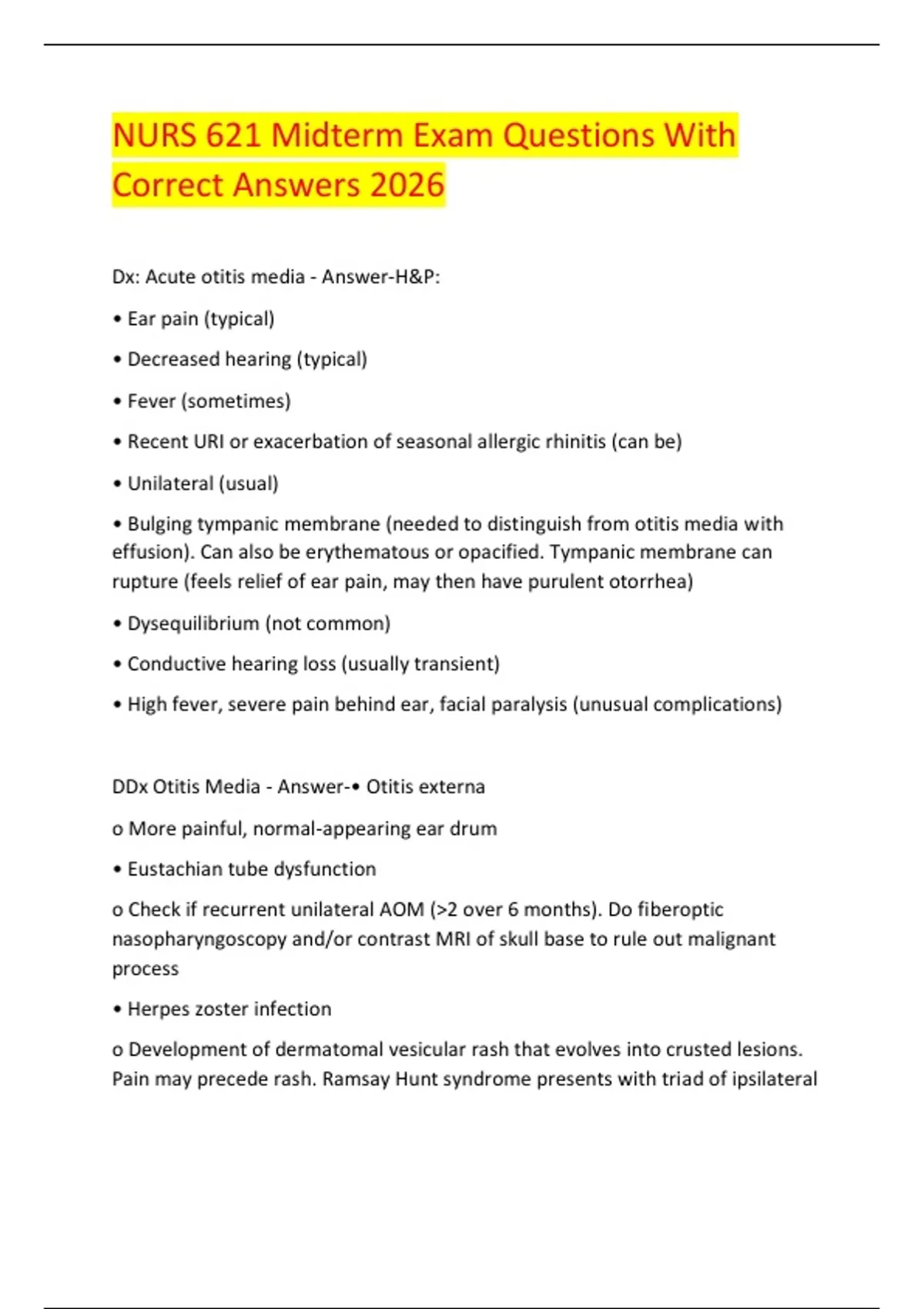 NURS 621 Midterm Exam Questions With Correct Answers 2026

Dx: Acute otitis media - Answer-H&P:

• Ear pain (typical)

• Decreased hearing (typical)

• Fever (sometimes)

• Recent URI or exacerbation of seasonal allergic rhinitis (can be)

• Unilateral (usual)

• Bulging tympanic membrane (needed to distinguish from otitis media with effusion). Can also be erythematous or opacified. Tympanic membrane can rupture (feels relief of ear pain, may then have purulent otorrhea)

• Dysequilibrium (not common)

• Conductive hearing loss (usually transient)

• High fever, severe pain behind ear, facial paralysis (unusual complications)

DDx Otitis Media - Answer-• Otitis externa

o More painful, normal-appearing ear drum

• Eustachian tube dysfunction

o Check if recurrent unilateral AOM (>2 over 6 months). Do fiberoptic nasopharyngoscopy and/or contrast MRI of skull base to rule out malignant process

• Herpes zoster infection

o Development of dermatomal vesicular rash that evolves into crusted lesions. Pain may precede rash. Ramsay Hunt syndrome presents with triad of ipsilateral